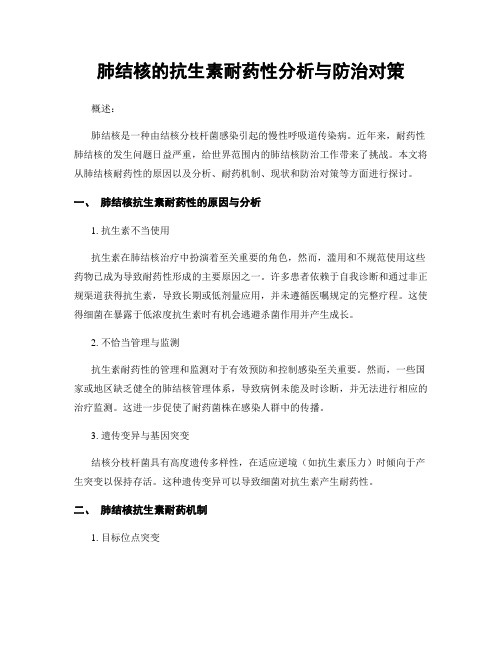 肺结核的抗生素耐药性分析与防治对策

概述：

肺结核是一种由结核分枝杆菌感染引起的慢性呼吸道传染病。近年来，耐药性肺结核的发生问题日益严重，给世界范围内的肺结核防治工作带来了挑战。本文将从肺结核耐药性的原因以及分析、耐药机制、现状和防治对策等方面进行探讨。

一、 肺结核抗生素耐药性的原因与分析

1. 抗生素不当使用

抗生素在肺结核治疗中扮演着至关重要的角色，然而，滥用和不规范使用这些药物已成为导致耐药性形成的主要原因之一。许多患者依赖于自我诊断和通过非正规渠道获得抗生素，导致长期或低剂量应用，并未遵循医嘱规定的完整疗程。这使得细菌在暴露于低浓度抗生素时有机会逃避杀菌作用并产生成长。

2. 不恰当管理与监测

抗生素耐药性的管理和监测对于有效预防和控制感染至关重要。然而，一些国家或地区缺乏健全的肺结核管理体系，导致病例未能及时诊断，并无法进行相应的治疗监测。这进一步促使了耐药菌株在感染人群中的传播。

3. 遗传变异与基因突变

结核分枝杆菌具有高度遗传多样性，在适应逆境（如抗生素压力）时倾向于产生突变以保持存活。这种遗传变异可以导致细菌对抗生素产生耐药性。

二、 肺结核抗生素耐药机制

1. 目标位点突变